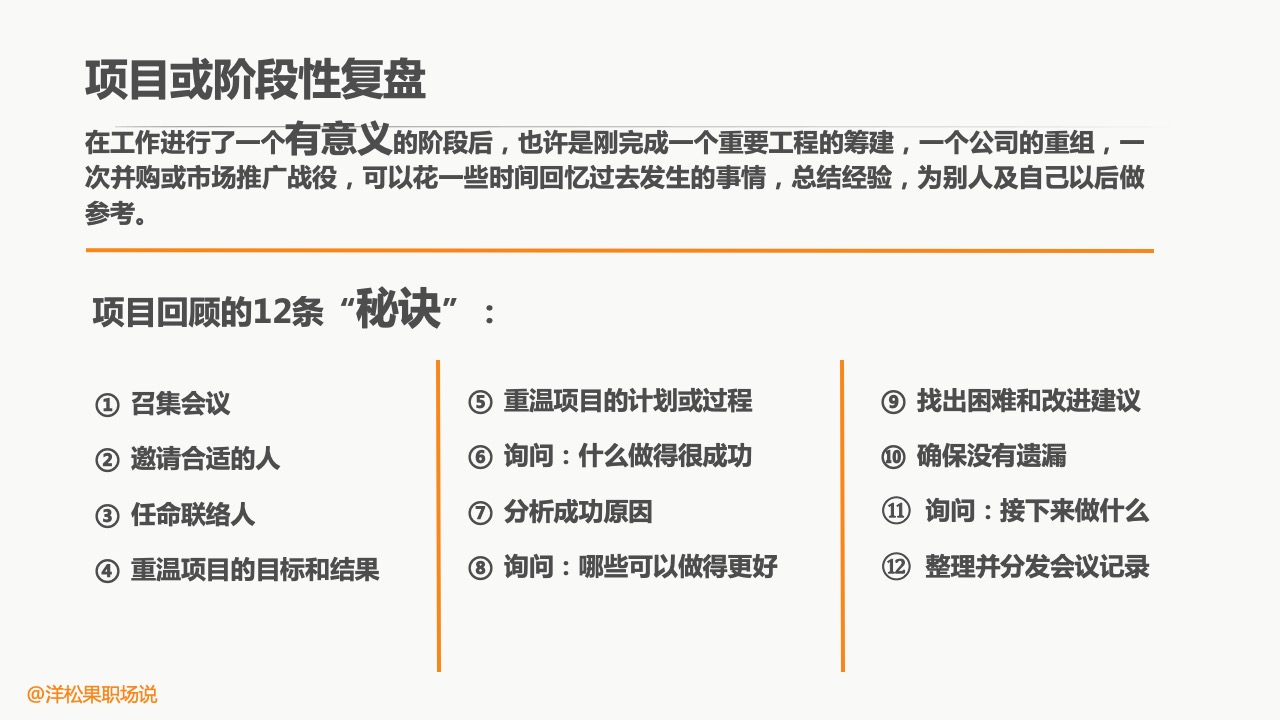 项目或阶段性复盘

在工作进行了一个有意义的阶段后，也许是刚完成一个重要工程的筹建，一个公司的重组，一次并购或市场推广战役，可以花一些时间回忆过去发生的事情，总结经验，为别人及自己以后做参考。

项目回顾的12条“秘诀”：

① 召集会议

② 邀请合适的人

③ 任命联络人

④ 重温项目的目标和结果

⑤ 重温项目的计划或过程

⑥ 询问：什么做得很成功

⑦ 分析成功原因

⑧ 询问：哪些可以做得更好

⑨ 找出困难和改进建议

⑩ 确保没有遗漏

⑪ 询问：接下来做什么

⑫ 整理并分发会议记录

@洋松果职场说